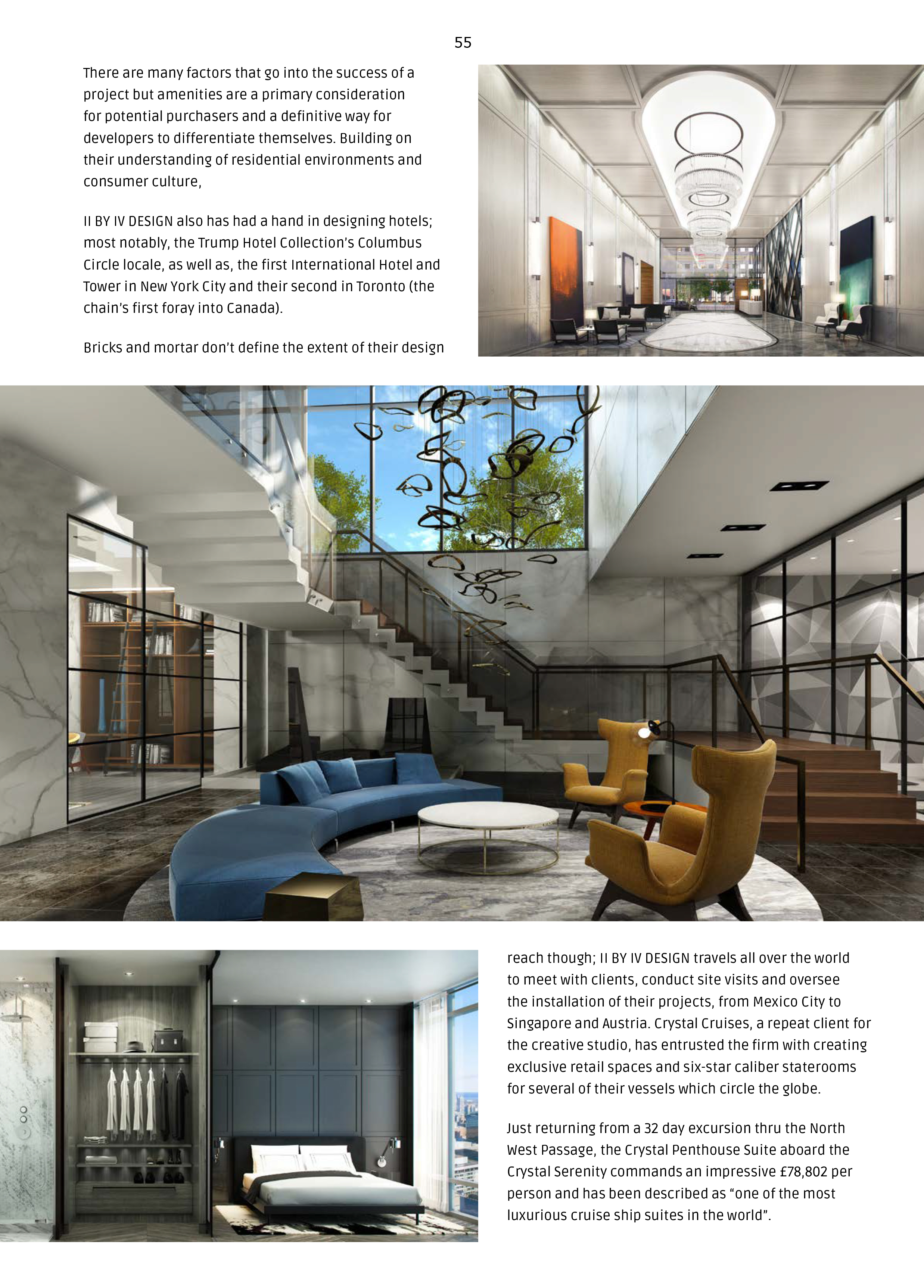 55

There are many factors that go into the success of a project but amenities are a primary consideration for potential purchasers and a definitive way for developers to differentiate themselves. Building on their understanding of residential environments and consumer culture,

II BY IV DESIGN also has had a hand in designing hotels; most notably, the Trump Hotel Collection's Columbus Circle locale, as well as, the first International Hotel and Tower in New York City and their second in Toronto (the chain's first foray into Canada).

Bricks and mortar don't define the extent of their design reach though; II BY IV DESIGN travels all over the world to meet with clients, conduct site visits and oversee the installation of their projects, from Mexico City to Singapore and Austria. Crystal Cruises, a repeat client for the creative studio, has entrusted the firm with creating exclusive retail spaces and six-star caliber staterooms for several of their vessels which circle the globe.

Just returning from a 32 day excursion thru the North West Passage, the Crystal Penthouse Suite aboard the Crystal Serenity commands an impressive £78,802 per person and has been described as "one of the most luxurious cruise ship suites in the world".